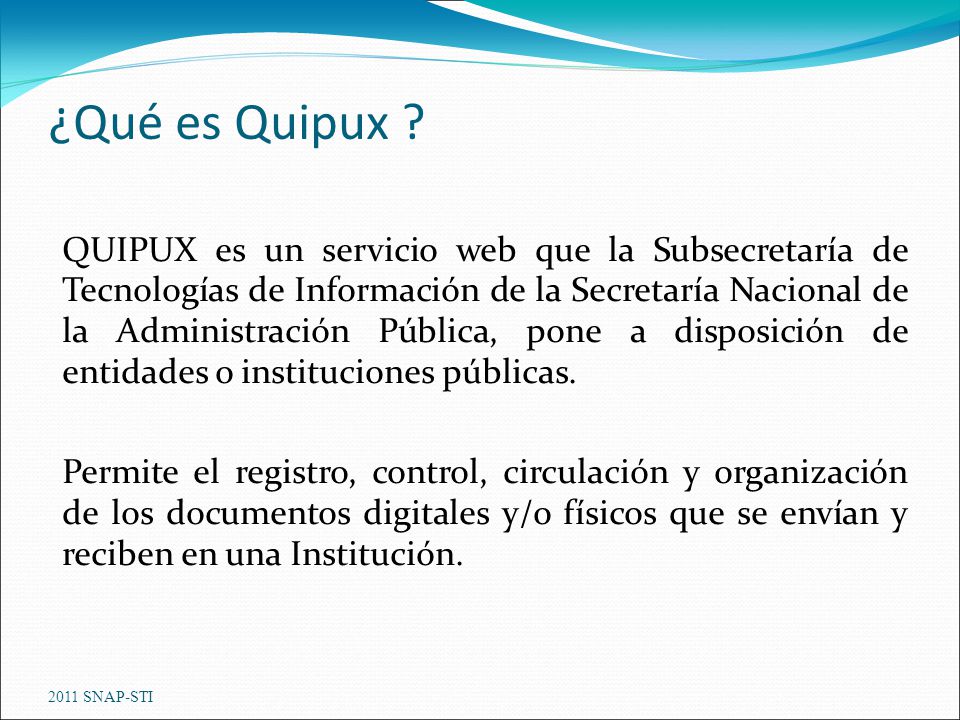 ¿Qué es Quipux ?

QUIPUX es un servicio web que la Subsecretaría de Tecnologías de Información de la Secretaría Nacional de la Administración Pública, pone a disposición de entidades o instituciones públicas.

Permite el registro, control, circulación y organización de los documentos digitales y/o físicos que se envían y reciben en una Institución.

2011 SNAP-STI